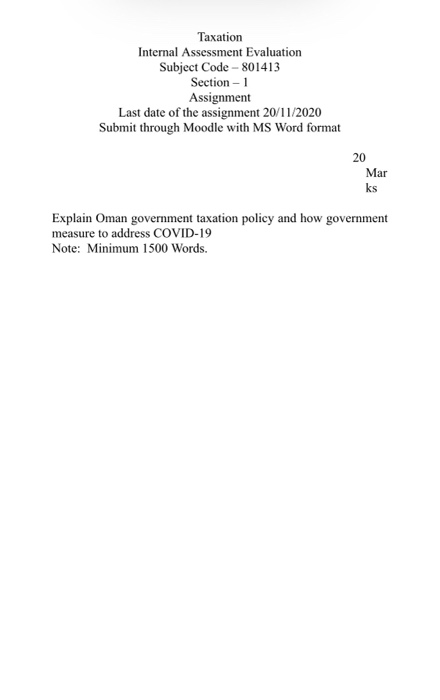 Taxation
Internal Assessment Evaluation
Subject Code – 801413
Section – 1
Assignment
Last date of the assignment 20/11/2020
Submit through Moodle with MS Word format

20 Marks

Explain Oman government taxation policy and how government measure to address COVID-19
Note: Minimum 1500 Words.